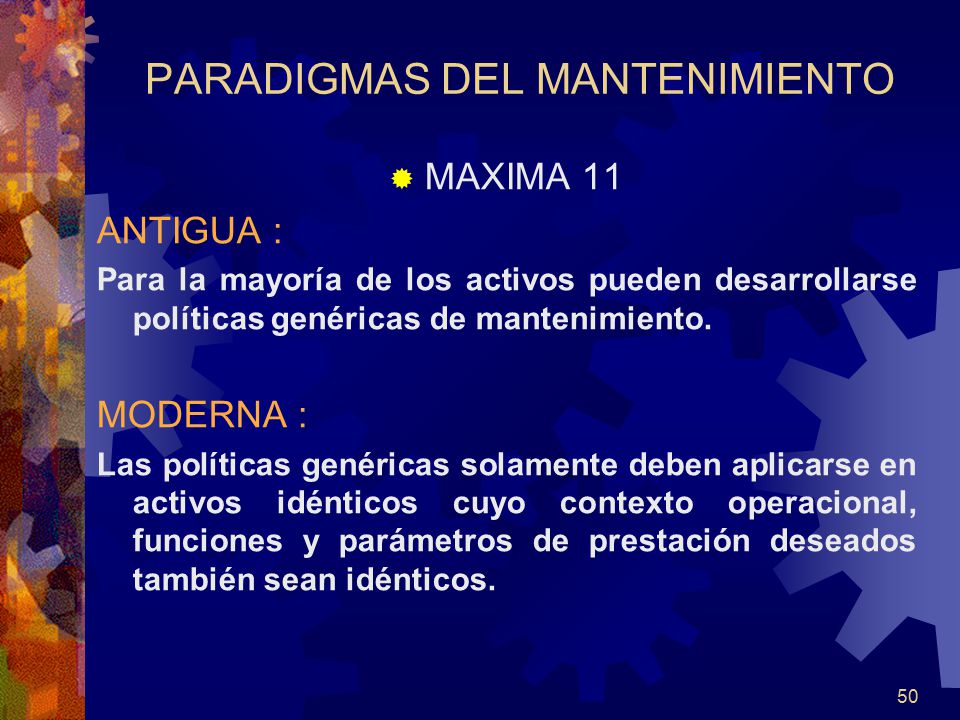 PARADIGMAS DEL MANTENIMIENTO

MAXIMA 11

ANTIGUA :

Para la mayoría de los activos pueden desarrollarse políticas genéricas de mantenimiento.

MODERNA :

Las políticas genéricas solamente deben aplicarse en activos idénticos cuyo contexto operacional, funciones y parámetros de prestación deseados también sean idénticos.

50